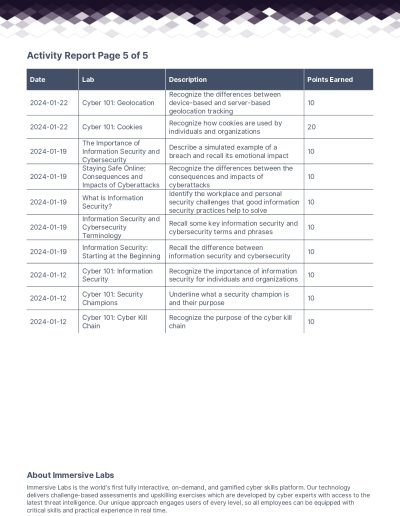 Activity Report Page 5 of 5

| Date | Lab | Description | Points Earned |
|---|---|---|---|
| 2024-01-22 | Cyber 101: Geolocation | Recognize the differences between device-based and server-based geolocation tracking | 10 |
| 2024-01-22 | Cyber 101: Cookies | Recognize how cookies are used by individuals and organizations | 20 |
| 2024-01-19 | The Importance of Information Security and Cybersecurity | Describe a simulated example of a breach and recall its emotional impact | 10 |
| 2024-01-19 | Staying Safe Online: Consequences and Impacts of Cyberattacks | Recognize the differences between the consequences and impacts of cyberattacks | 10 |
| 2024-01-19 | What Is Information Security? | Identify the workplace and personal security challenges that good information security practices help to solve | 10 |
| 2024-01-19 | Information Security and Cybersecurity Terminology | Recall some key information security and cybersecurity terms and phrases | 10 |
| 2024-01-19 | Information Security: Starting at the Beginning | Recall the difference between information security and cybersecurity | 10 |
| 2024-01-12 | Cyber 101: Information Security | Recognize the importance of information security for individuals and organizations | 10 |
| 2024-01-12 | Cyber 101: Security Champions | Underline what a security champion is and their purpose | 10 |
| 2024-01-12 | Cyber 101: Cyber Kill Chain | Recognize the purpose of the cyber kill chain | 10 |

About Immersive Labs

Immersive Labs is the world's first fully interactive, on-demand, and gamified cyber skills platform. Our technology delivers challenge-based assessments and upskilling exercises which are developed by cyber experts with access to the latest threat intelligence. Our unique approach engages users of every level, so all employees can be equipped with critical skills and practical experience in real time.